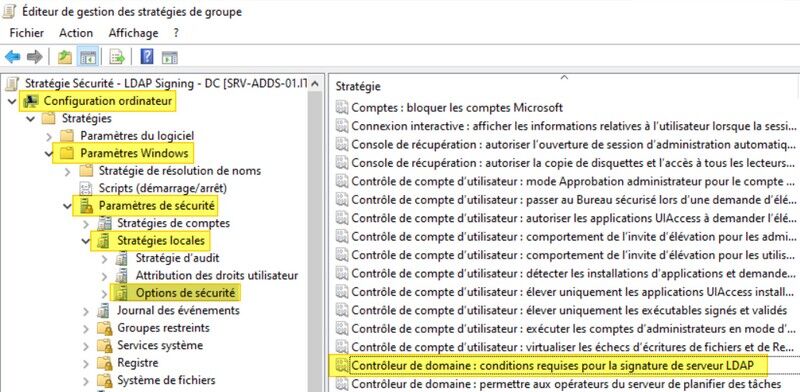 Éditeur de gestion des stratégies de groupe

Fichier Action Affichage ?

Stratégie Sécurité - LDAP Signing - DC [SRV-ADDS-01.I1
Configuration ordinateur
Stratégies
Paramètres du logiciel
Paramètres Windows
Stratégie de résolution de noms
Scripts (démarrage/arrêt)
Paramètres de sécurité
Stratégies de comptes
Stratégies locales
Stratégie d'audit
Attribution des droits utilisateur
Options de sécurité
Journal des événements
Groupes restreints
Services système
Registre
Système de fichiers

Stratégie
Comptes : bloquer les comptes Microsoft
Connexion interactive : afficher les informations relatives à l'utilisateur lorsque la sessi
Console de récupération : autoriser l'ouverture de session d'administration automatiq
Console de récupération : autoriser la copie de disquettes et l'accès à tous les lecteurs
Contrôle de compte d'utilisateur : mode Approbation administrateur pour le compte
Contrôle de compte d'utilisateur : passer au Bureau sécurisé lors d'une demande d'élé
Contrôle de compte d'utilisateur : autoriser les applications UIAccess à demander l'élé
Contrôle de compte d'utilisateur : comportement de l'invite d'élévation pour les admi
Contrôle de compte d'utilisateur : comportement de l'invite d'élévation pour les utilis
Contrôle de compte d'utilisateur : détecter les installations d'applications et demande
Contrôle de compte d'utilisateur : élever uniquement les applications UIAccess install
Contrôle de compte d'utilisateur : élever uniquement les exécutables signés et validés
Contrôle de compte d'utilisateur : exécuter les comptes d'administrateurs en mode d'
Contrôle de compte d'utilisateur : virtualiser les échecs d'écritures de fichiers et de Re
Contrôleur de domaine : conditions requises pour la signature de serveur LDAP
Contrôleur de domaine : permettre aux opérateurs du serveur de planifier des tâches